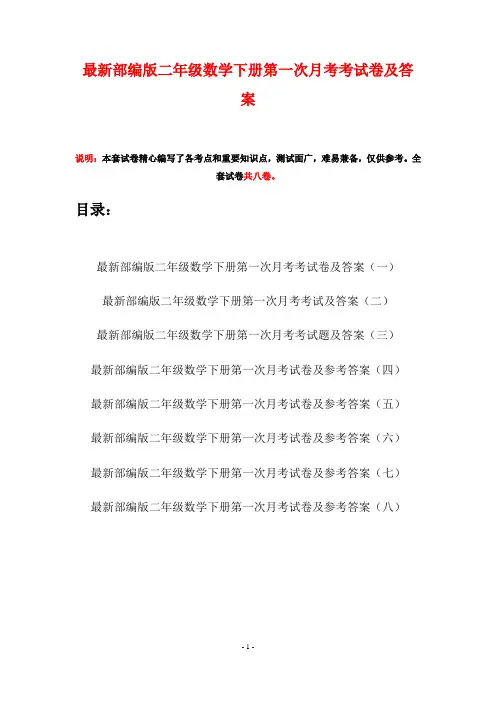 最新部编版二年级数学下册第一次月考考试卷及答案

说明：本套试卷精心编写了各考点和重要知识点，测试面广，难易兼备，仅供参考。全套试卷共八卷。

目录：

最新部编版二年级数学下册第一次月考考试卷及答案（一）

最新部编版二年级数学下册第一次月考考试及答案（二）

最新部编版二年级数学下册第一次月考考试题及答案（三）

最新部编版二年级数学下册第一次月考试卷及参考答案（四）

最新部编版二年级数学下册第一次月考试卷及参考答案（五）

最新部编版二年级数学下册第一次月考试卷及参考答案（六）

最新部编版二年级数学下册第一次月考试卷及参考答案（七）

最新部编版二年级数学下册第一次月考试卷及参考答案（八）

- 1 -